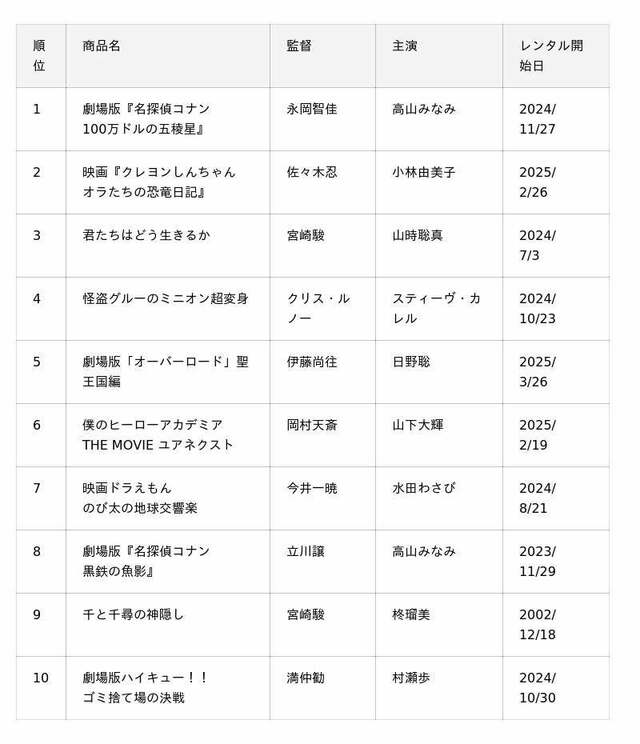 | 順位 | 商品名 | 監督 | 主演 | レンタル開始日 |
|---|---|---|---|---|
| 1 | 劇場版『名探偵コナン 100万ドルの五稜星』 | 永岡智佳 | 高山みなみ | 2024/11/27 |
| 2 | 映画『クレヨンしんちゃん オラたちの恐竜日記』 | 佐々木忍 | 小林由美子 | 2025/2/26 |
| 3 | 君たちはどう生きるか | 宮崎駿 | 山時聡真 | 2024/7/3 |
| 4 | 怪盗グルーのミニオン超変身 | クリス・ルノー | スティーヴ・カレル | 2024/10/23 |
| 5 | 劇場版「オーバーロード」聖王国編 | 伊藤尚往 | 日野聡 | 2025/3/26 |
| 6 | 僕のヒーローアカデミア THE MOVIE ユアネクスト | 岡村天斎 | 山下大輝 | 2025/2/19 |
| 7 | 映画ドラえもん のび太の地球交響楽 | 今井一暁 | 水田わさび | 2024/8/21 |
| 8 | 劇場版『名探偵コナン 黒鉄の魚影』 | 立川譲 | 高山みなみ | 2023/11/29 |
| 9 | 千と千尋の神隠し | 宮崎駿 | 柊瑠美 | 2002/12/18 |
| 10 | 劇場版ハイキュー!! ゴミ捨て場の決戦 | 満仲勧 | 村瀬歩 | 2024/10/30 |